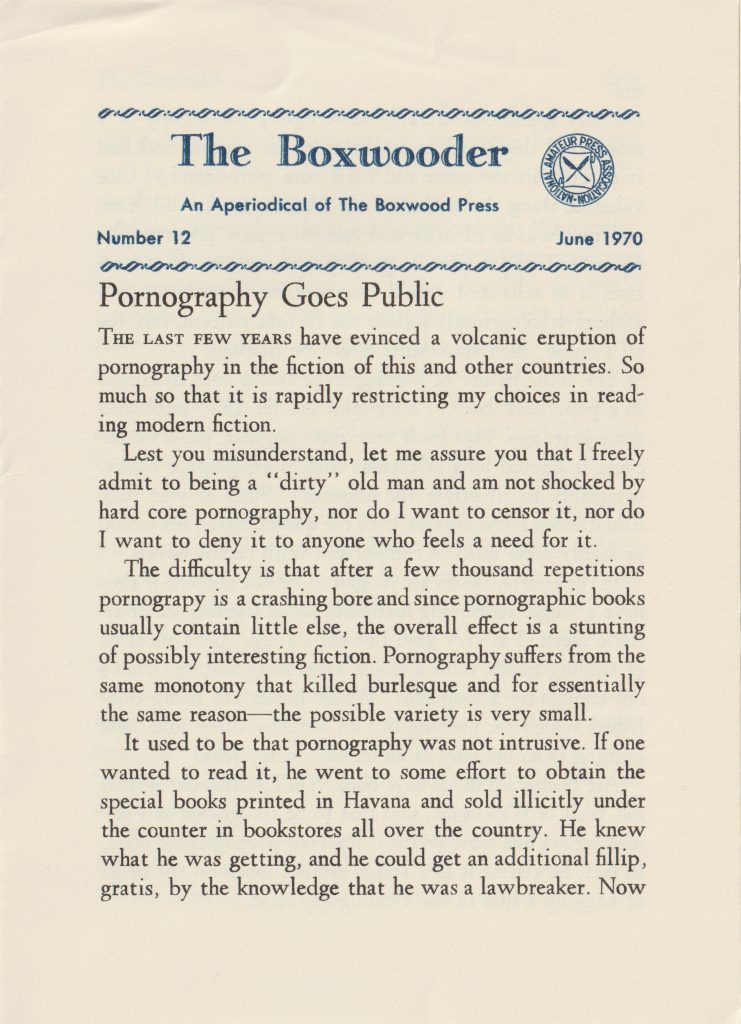 The Boxwooder

NATIONAL AMATEUR PRESS ASSOCIATION

An Aperiodical of The Boxwood Press

Number 12

June 1970

Pornography Goes Public

THE LAST FEW YEARS have evinced a volcanic eruption of pornography in the fiction of this and other countries. So much so that it is rapidly restricting my choices in reading modern fiction.

Lest you misunderstand, let me assure you that I freely admit to being a "dirty" old man and am not shocked by hard core pornography, nor do I want to censor it, nor do I want to deny it to anyone who feels a need for it.

The difficulty is that after a few thousand repetitions pornograpy is a crashing bore and since pornographic books usually contain little else, the overall effect is a stunting of possibly interesting fiction. Pornography suffers from the same monotony that killed burlesque and for essentially the same reason—the possible variety is very small.

It used to be that pornography was not intrusive. If one wanted to read it, he went to some effort to obtain the special books printed in Havana and sold illicitly under the counter in bookstores all over the country. He knew what he was getting, and he could get an additional fillip, gratis, by the knowledge that he was a lawbreaker. Now